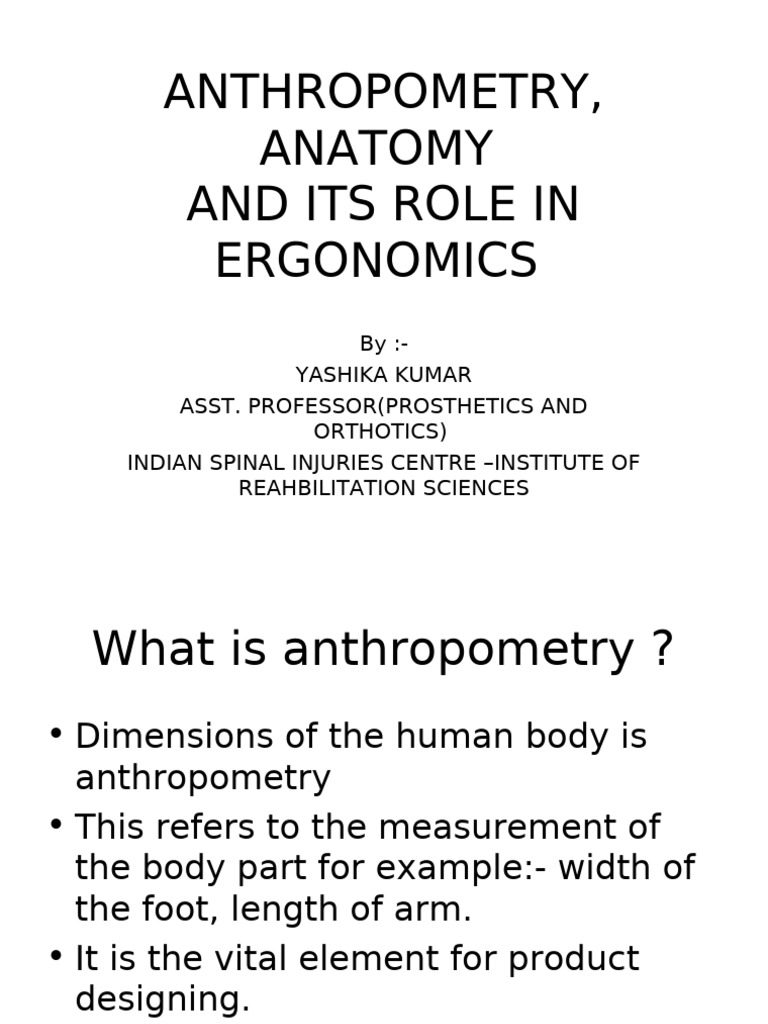 ANTHROPOMETRY, ANATOMY
AND ITS ROLE IN ERGONOMICS

By :-
YASHIKA KUMAR
ASST. PROFESSOR(PROSTHETICS AND ORTHOTICS)
INDIAN SPINAL INJURIES CENTRE –INSTITUTE OF REAHBILITATION SCIENCES

What is anthropometry ?

• Dimensions of the human body is anthropometry
• This refers to the measurement of the body part for example:- width of the foot, length of arm.
• It is the vital element for product designing.